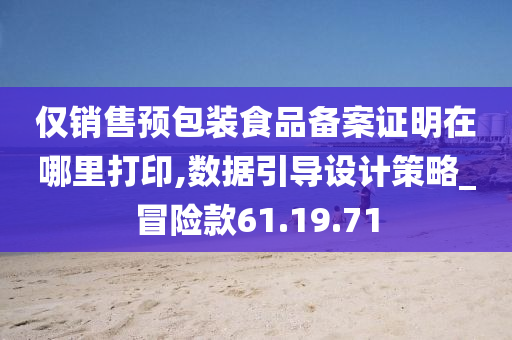 仅销售预包装食品备案证明在哪里打印,数据引导设计策略_冒险款61.19.71